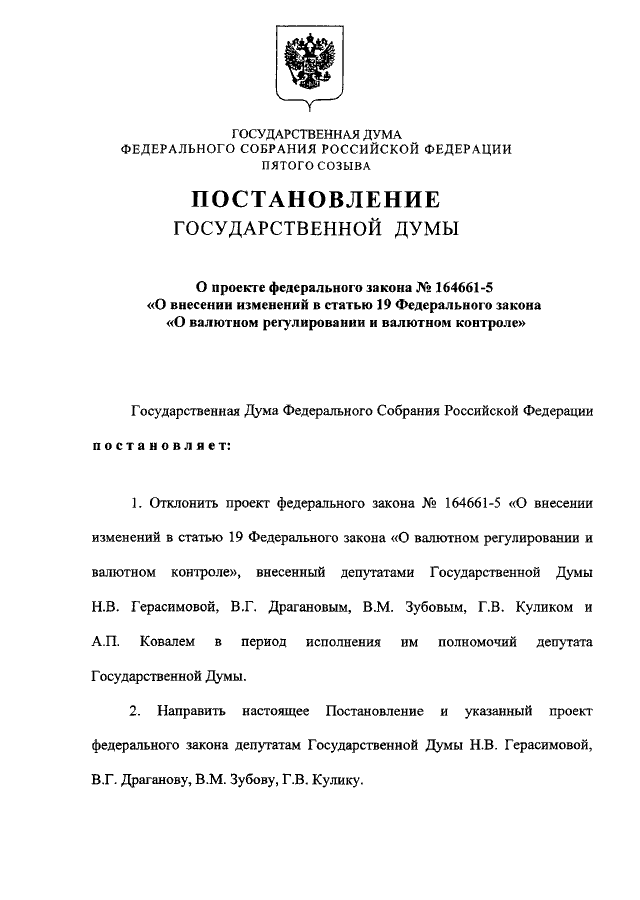 ГОСУДАРСТВЕННАЯ ДУМА
ФЕДЕРАЛЬНОГО СОБРАНИЯ РОССИЙСКОЙ ФЕДЕРАЦИИ
ПЯТОГО СОЗЫВА

ПОСТАНОВЛЕНИЕ
ГОСУДАРСТВЕННОЙ ДУМЫ

О проекте федерального закона № 164661-5
«О внесении изменений в статью 19 Федерального закона
«О валютном регулировании и валютном контроле»

Государственная Дума Федерального Собрания Российской Федерации

постановляет:

1. Отклонить проект федерального закона № 164661-5 «О внесении изменений в статью 19 Федерального закона «О валютном регулировании и валютном контроле», внесенный депутатами Государственной Думы Н.В. Герасимовой, В.Г. Драгановым, В.М. Зубовым, Г.В. Куликом и А.П. Ковалем в период исполнения им полномочий депутата Государственной Думы.

2. Направить настоящее Постановление и указанный проект федерального закона депутатам Государственной Думы Н.В. Герасимовой, В.Г. Драганову, В.М. Зубову, Г.В. Кулику.